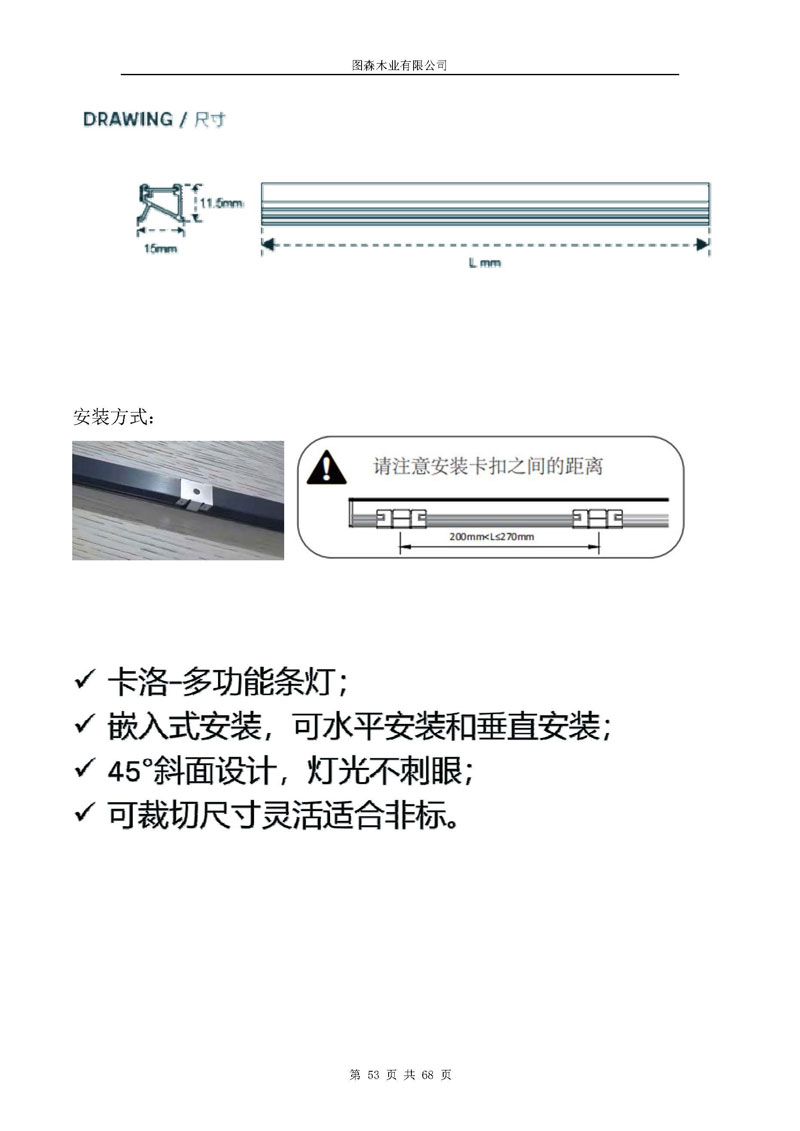 图森木业有限公司

DRAWING / 尺寸

11.5mm

15mm

L mm

安装方式：

请注意安装卡扣之间的距离

200mm<L≤270mm

✓ 卡洛-多功能条灯；
✓ 嵌入式安装，可水平安装和垂直安装；
✓ 45°斜面设计，灯光不刺眼；
✓ 可裁切尺寸灵活适合非标。

第 53 页 共 68 页